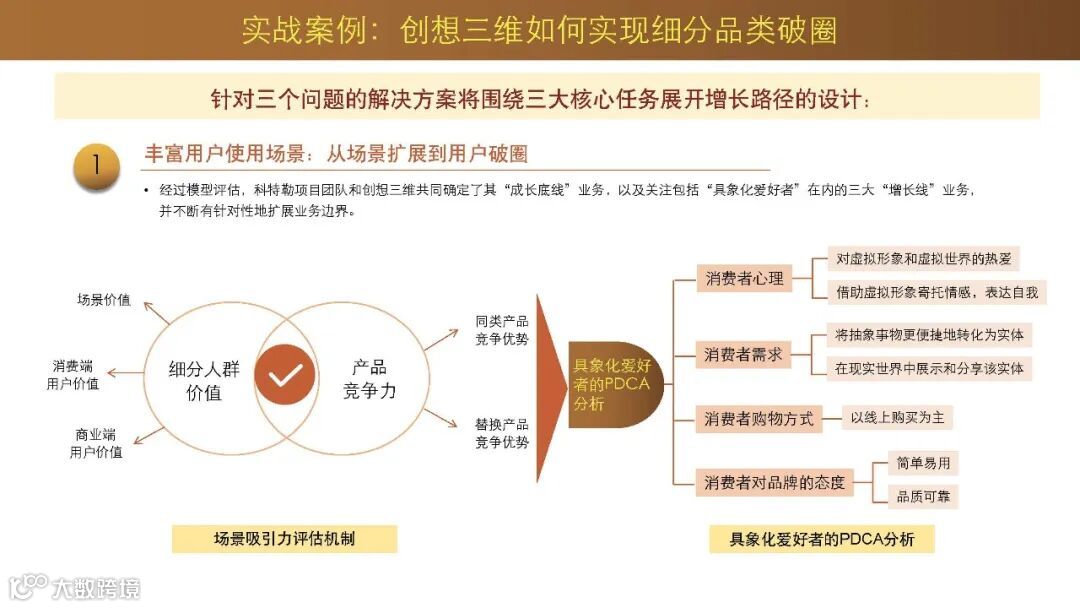 实战案例：创想三维如何实现细分品类破圈

针对三个问题的解决方案将围绕三大核心任务展开增长路径的设计：

1

丰富用户使用场景：从场景扩展到用户破圈

• 经过模型评估，科特勒项目团队和创想三维共同确定了其“成长底线”业务，以及关注包括“具象化爱好者”在内的三大“增长线”业务，并不断有针对性地扩展业务边界。

场景价值

消费端
用户价值

商业端
用户价值

细分人群
价值

产品
竞争力

同类产品
竞争优势

替换产品
竞争优势

具象化爱好者的PDCA分析

消费者心理

对虚拟形象和虚拟世界的热爱

借助虚拟形象寄托情感，表达自我

消费者需求

将抽象事物更便捷地转化为实体

在现实世界中展示和分享该实体

消费者购物方式

以线上购买为主

消费者对品牌的态度

简单易用

品质可靠

场景吸引力评估机制

具象化爱好者的PDCA分析

大数跨境